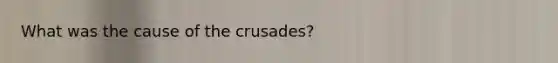 What was the cause of the crusades?